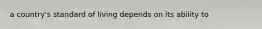 a country's standard of living depends on its ability to